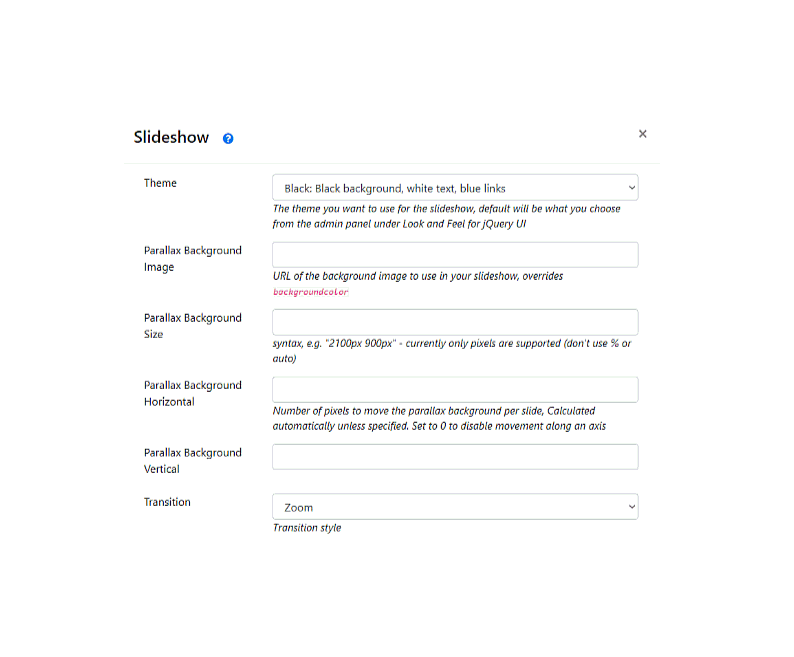 Slideshow

×

Theme

Black: Black background, white text, blue links

The theme you want to use for the slideshow, default will be what you choose from the admin panel under Look and Feel for jQuery UI

Parallax Background Image

URL of the background image to use in your slideshow, overrides backgroundcolor

Parallax Background Size

syntax, e.g. "2100px 900px" - currently only pixels are supported (don't use % or auto)

Parallax Background Horizontal

Number of pixels to move the parallax background per slide, Calculated automatically unless specified. Set to 0 to disable movement along an axis

Parallax Background Vertical

Transition

Zoom

Transition style